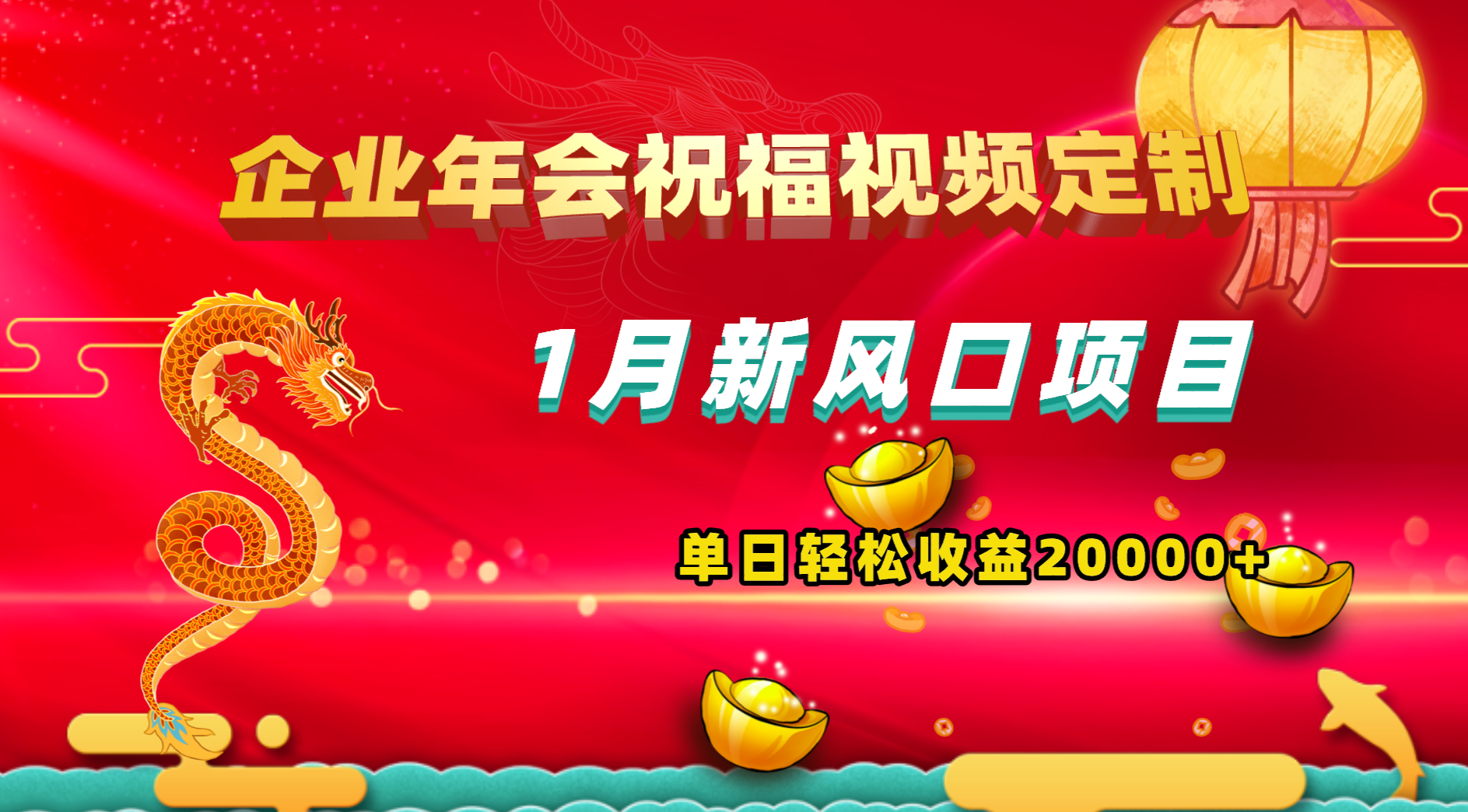 企业年会祝福视频定制

1月新风口项目

单日轻松收益20000+